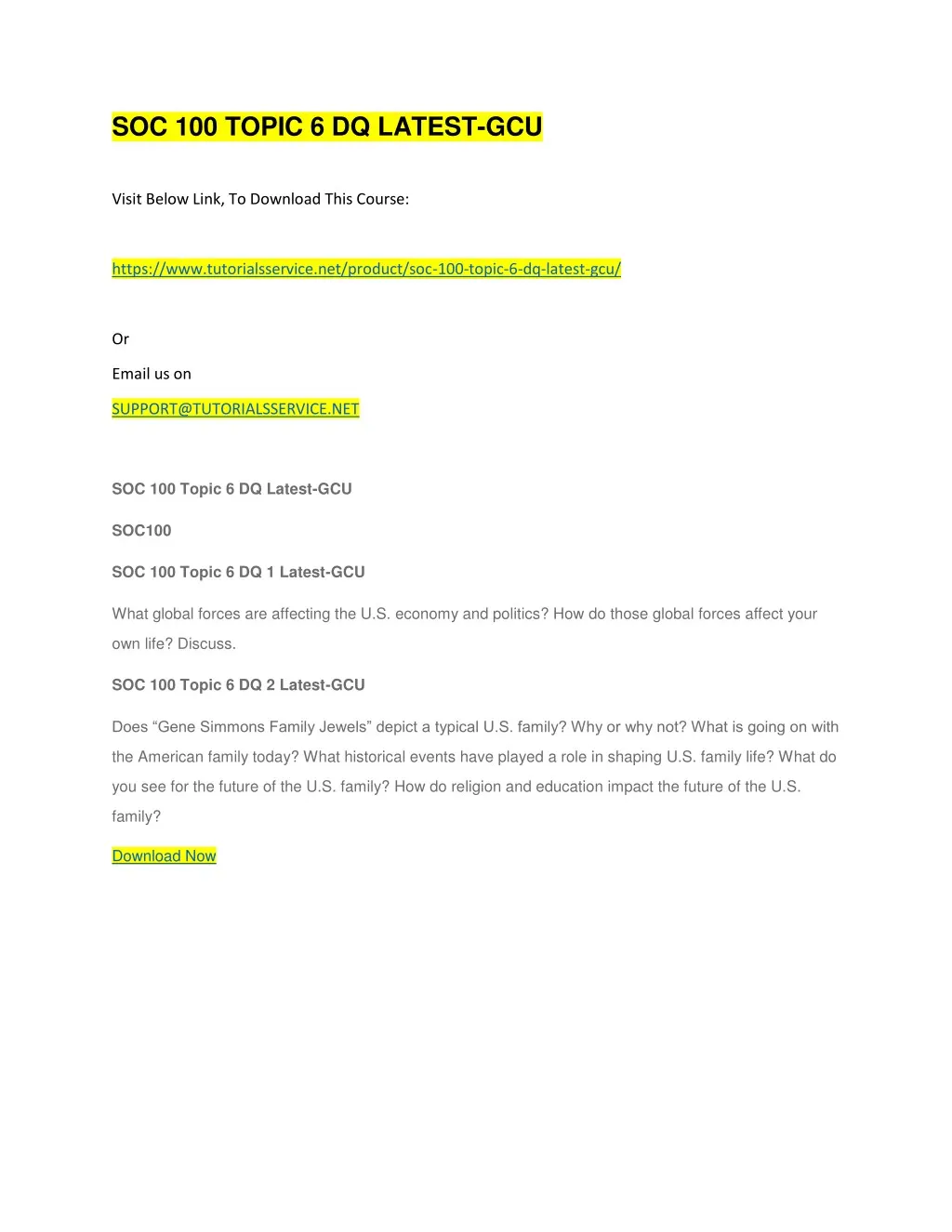 SOC 100 TOPIC 6 DQ LATEST-GCU

Visit Below Link, To Download This Course:

https://www.tutorialsservice.net/product/soc-100-topic-6-dq-latest-gcu/

Or

Email us on

SUPPORT@TUTORIALSSERVICE.NET

SOC 100 Topic 6 DQ Latest-GCU

SOC100

SOC 100 Topic 6 DQ 1 Latest-GCU

What global forces are affecting the U.S. economy and politics? How do those global forces affect your own life? Discuss.

SOC 100 Topic 6 DQ 2 Latest-GCU

Does “Gene Simmons Family Jewels” depict a typical U.S. family? Why or why not? What is going on with the American family today? What historical events have played a role in shaping U.S. family life? What do you see for the future of the U.S. family? How do religion and education impact the future of the U.S. family?

Download Now